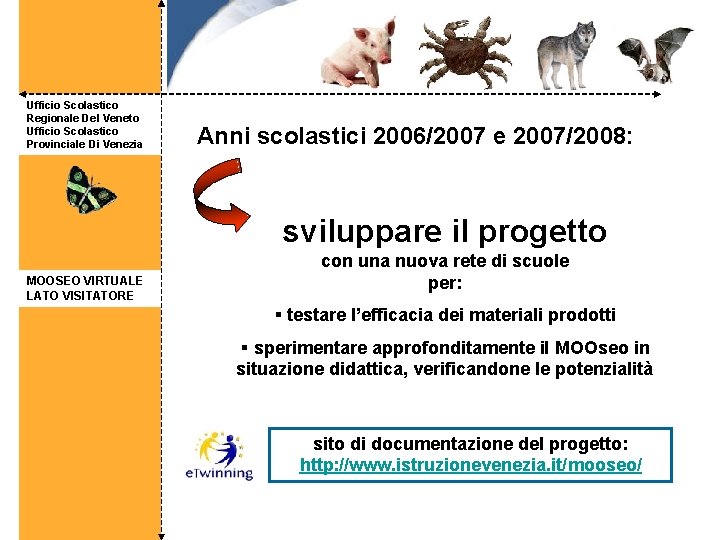 Ufficio Scolastico Regionale Del Veneto
Ufficio Scolastico Provinciale Di Venezia

MOOSEO VIRTUALE
LATO VISITATORE

Anni scolastici 2006/2007 e 2007/2008:

sviluppare il progetto
con una nuova rete di scuole
per:

▪ testare l'efficacia dei materiali prodotti

▪ sperimentare approfonditamente il MOOseo in situazione didattica, verificandone le potenzialità

eTwinning

sito di documentazione del progetto:
http://www.istruzionevenezia.it/mooseo/